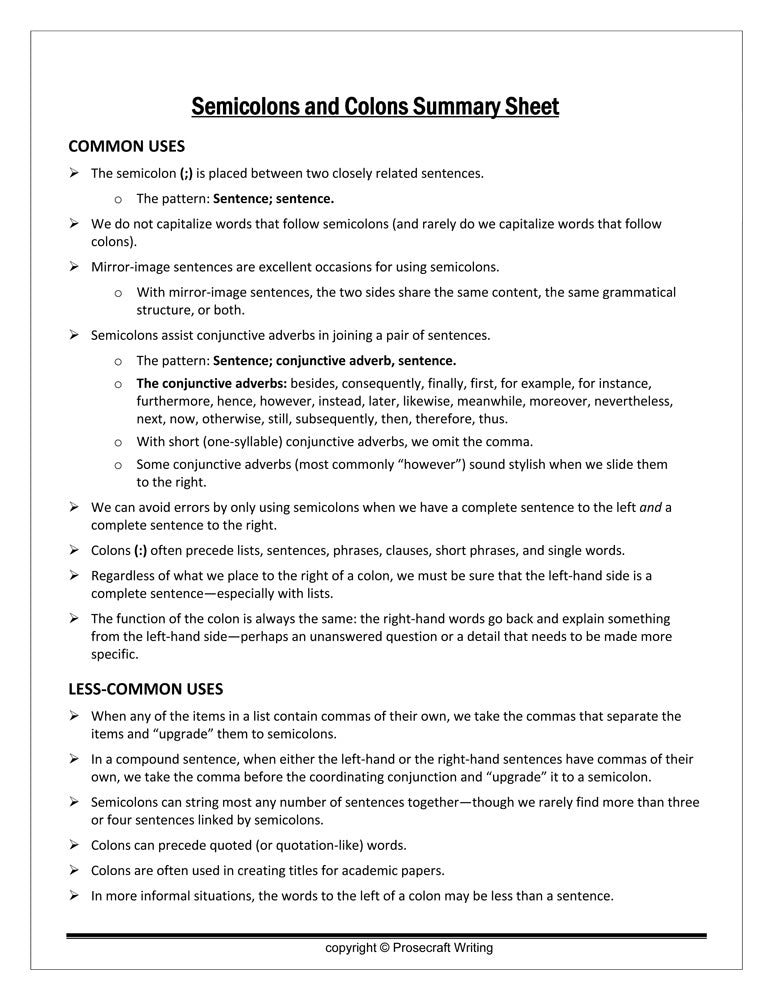 Semicolons and Colons Summary Sheet

COMMON USES

➢ The semicolon (;) is placed between two closely related sentences.

o The pattern: Sentence; sentence.

➢ We do not capitalize words that follow semicolons (and rarely do we capitalize words that follow colons).

➢ Mirror-image sentences are excellent occasions for using semicolons.

o With mirror-image sentences, the two sides share the same content, the same grammatical structure, or both.

➢ Semicolons assist conjunctive adverbs in joining a pair of sentences.

o The pattern: Sentence; conjunctive adverb, sentence.

o The conjunctive adverbs: besides, consequently, finally, first, for example, for instance, furthermore, hence, however, instead, later, likewise, meanwhile, moreover, nevertheless, next, now, otherwise, still, subsequently, then, therefore, thus.

o With short (one-syllable) conjunctive adverbs, we omit the comma.

o Some conjunctive adverbs (most commonly "however") sound stylish when we slide them to the right.

➢ We can avoid errors by only using semicolons when we have a complete sentence to the left and a complete sentence to the right.

➢ Colons (:) often precede lists, sentences, phrases, clauses, short phrases, and single words.

➢ Regardless of what we place to the right of a colon, we must be sure that the left-hand side is a complete sentence—especially with lists.

➢ The function of the colon is always the same: the right-hand words go back and explain something from the left-hand side—perhaps an unanswered question or a detail that needs to be made more specific.

LESS-COMMON USES

➢ When any of the items in a list contain commas of their own, we take the commas that separate the items and "upgrade" them to semicolons.

➢ In a compound sentence, when either the left-hand or the right-hand sentences have commas of their own, we take the comma before the coordinating conjunction and "upgrade" it to a semicolon.

➢ Semicolons can string most any number of sentences together—though we rarely find more than three or four sentences linked by semicolons.

➢ Colons can precede quoted (or quotation-like) words.

➢ Colons are often used in creating titles for academic papers.

➢ In more informal situations, the words to the left of a colon may be less than a sentence.

copyright © Prosecraft Writing